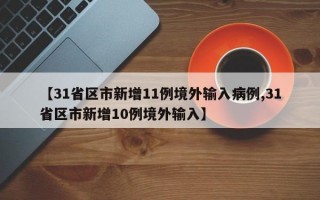 【31省区市新增11例境外输入病例,31省区市新增10例境外输入】